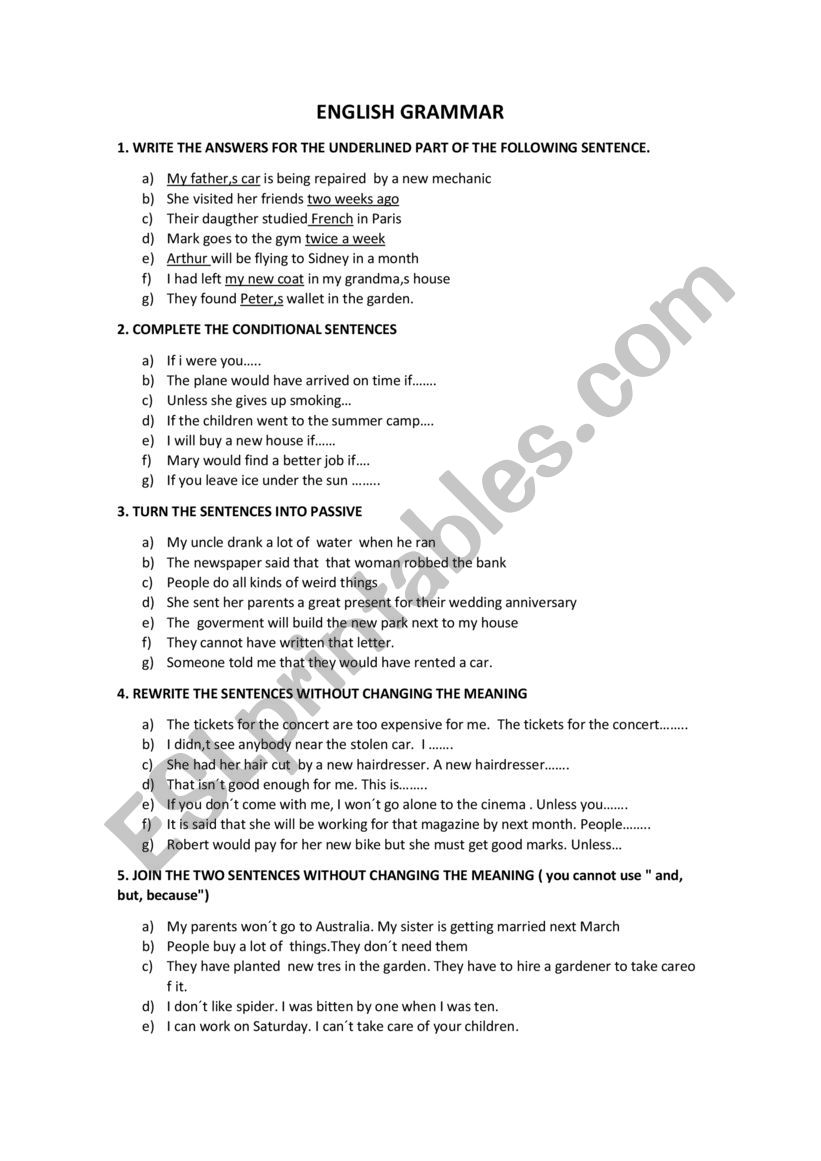 ENGLISH GRAMMAR

1. WRITE THE ANSWERS FOR THE UNDERLINED PART OF THE FOLLOWING SENTENCE.

a) My father,s car is being repaired by a new mechanic
b) She visited her friends two weeks ago
c) Their daugther studied French in Paris
d) Mark goes to the gym twice a week
e) Arthur will be flying to Sidney in a month
f) I had left my new coat in my grandma,s house
g) They found Peter,s wallet in the garden.

2. COMPLETE THE CONDITIONAL SENTENCES

a) If i were you.....
b) The plane would have arrived on time if.......
c) Unless she gives up smoking...
d) If the children went to the summer camp....
e) I will buy a new house if......
f) Mary would find a better job if....
g) If you leave ice under the sun ........

3. TURN THE SENTENCES INTO PASSIVE

a) My uncle drank a lot of water when he ran
b) The newspaper said that that woman robbed the bank
c) People do all kinds of weird things
d) She sent her parents a great present for their wedding anniversary
e) The goverment will build the new park next to my house
f) They cannot have written that letter.
g) Someone told me that they would have rented a car.

4. REWRITE THE SENTENCES WITHOUT CHANGING THE MEANING

a) The tickets for the concert are too expensive for me. The tickets for the concert........
b) I didn,t see anybody near the stolen car. I .......
c) She had her hair cut by a new hairdresser. A new hairdresser.......
d) That isn´t good enough for me. This is........
e) If you don´t come with me, I won´t go alone to the cinema . Unless you.......
f) It is said that she will be working for that magazine by next month. People........
g) Robert would pay for her new bike but she must get good marks. Unless...

5. JOIN THE TWO SENTENCES WITHOUT CHANGING THE MEANING ( you cannot use " and, but, because")

a) My parents won´t go to Australia. My sister is getting married next March
b) People buy a lot of things.They don´t need them
c) They have planted new tres in the garden. They have to hire a gardener to take careo f it.
d) I don´t like spider. I was bitten by one when I was ten.
e) I can work on Saturday. I can´t take care of your children.

ESLprintables.com